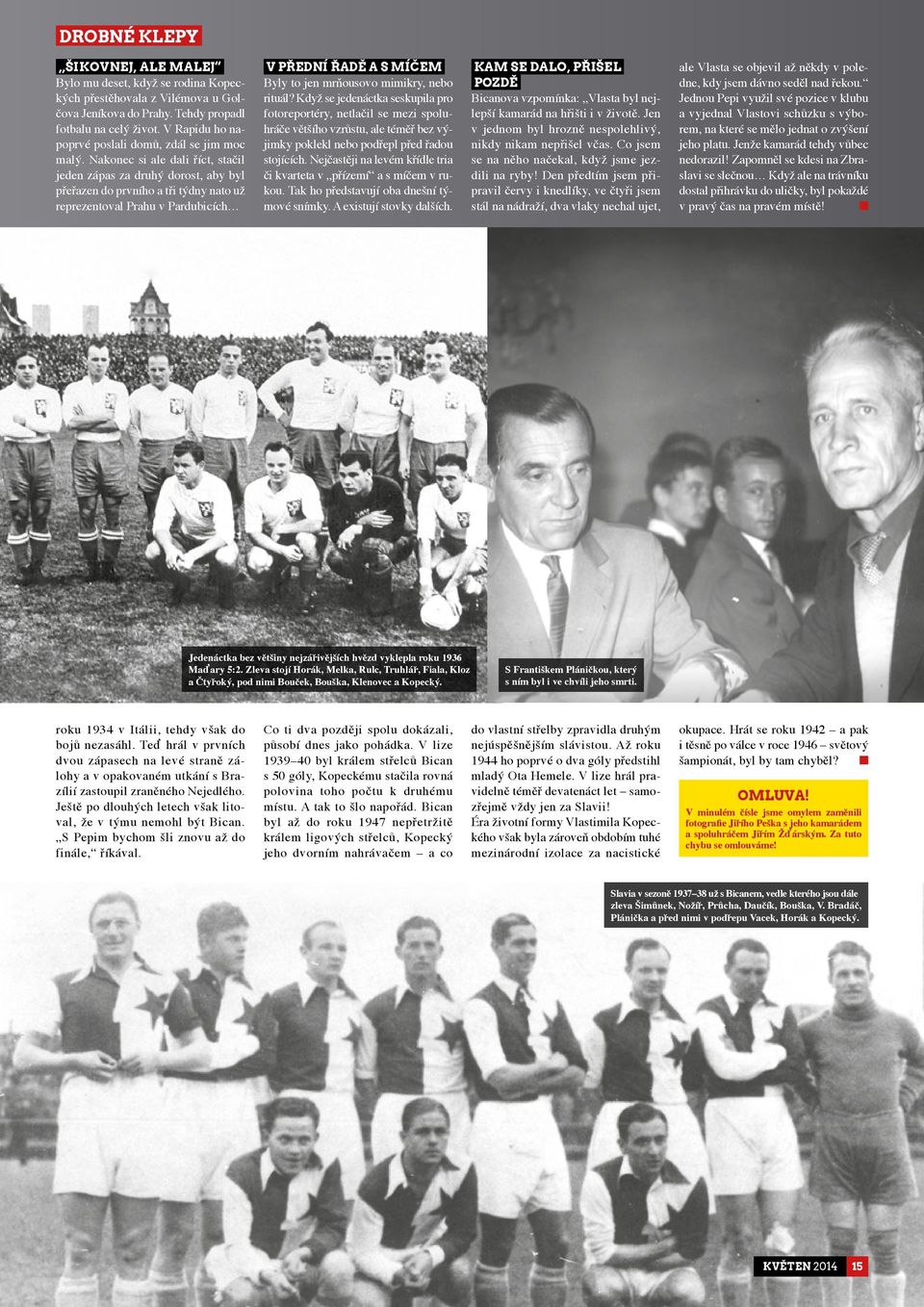 DROBNÉ KLEPY

„ŠIKOVNEJ, ALE MALEJ“

Bylo mu deset, když se rodina Kopeckých přestěhovala z Vilémova u Golčova Jeníkova do Prahy. Tehdy propadl fotbalu na celý život. V Rapidu ho napoprvé poslali domů, zdál se jim moc malý. Nakonec si ale dali říct, stačil jeden zápas za druhý dorost, aby byl přeřazen do prvního a tři týdny nato už reprezentoval Prahu v Pardubicích…

V PŘEDNÍ ŘADĚ A S MÍČEM

Byly to jen mrňousovo mimikry, nebo rituál? Když se jedenáctka seskupila pro fotoreportéry, netlačil se mezi spoluhráče většího vzrůstu, ale téměř bez výjimky poklekl nebo podřepl před řadou stojících. Nejčastěji na levém křídle tria či kvarteta v „přízemí“ a s míčem v rukou. Tak ho představují oba dnešní týmové snímky. A existují stovky dalších.

KAM SE DALO, PŘIŠEL POZDĚ

Bicanova vzpomínka: „Vlasta byl nejlepší kamarád na hřišti i v životě. Jen v jednom byl hrozně nespolehlivý, nikdy nikam nepřišel včas. Co jsem se na něho načekal, když jsme jezdili na ryby! Den předtím jsem připravil červy i knedlíky, ve čtyři jsem stál na nádraží, dva vlaky nechal ujet, ale Vlasta se objevil až někdy v poledne, kdy jsem dávno seděl nad řekou.“ Jednou Pepi využil své pozice v klubu a vyjednal Vlastovi schůzku s výborem, na které se mělo jednat o zvýšení jeho platu. Jenže kamarád tehdy vůbec nedorazil! Zapomněl se kdesi na Zbraslavi se slečnou… Když ale na trávníku dostal přihrávku do uličky, byl pokaždé v pravý čas na pravém místě!

Jedenáctka bez většiny nejzářivějších hvězd vyklepla roku 1936 Maďary 5:2. Zleva stojí Horák, Melka, Rulc, Truhlář, Fiala, Kloz a Čtyřoký, pod nimi Bouček, Bouška, Klenovec a Kopecký.

S Františkem Pláničkou, který s ním byl i ve chvíli jeho smrti.

roku 1934 v Itálii, tehdy však do bojů nezasáhl. Teď hrál v prvních dvou zápasech na levé straně zálohy a v opakovaném utkání s Brazílií zastoupil zraněného Nejedlého. Ještě po dlouhých letech však litoval, že v týmu nemohl být Bican. „S Pepim bychom šli znovu až do finále,“ říkával.

Co ti dva později spolu dokázali, působí dnes jako pohádka. V lize 1939–40 byl králem střelců Bican s 50 góly, Kopeckému stačila rovná polovina toho počtu k druhému místu. A tak to šlo napořád. Bican byl až do roku 1947 nepřetržitě králem ligových střelců, Kopecký jeho dvorním nahrávačem – a co do vlastní střelby zpravidla druhým nejúspěšnějším slávistou. Až roku 1944 ho poprvé o dva góly předstihl mladý Ota Hemele. V lize hrál pravidelně téměř devatenáct let – samozřejmě vždy jen za Slavii!

Éra životní formy Vlastimila Kopeckého však byla zároveň obdobím tuhé mezinárodní izolace za nacistické okupace. Hrát se roku 1942 – a pak i těsně po válce v roce 1946 – světový šampionát, byl by tam chyběl?

OMLUVA!
V minulém čísle jsme omylem zaměnili fotografie Jiřího Peška s jeho kamarádem a spoluhráčem Jiřím Žďárským. Za tuto chybu se omlouváme!

Slavia v sezoně 1937–38 už s Bicanem, vedle kterého jsou dále zleva Šimůnek, Nožíř, Průcha, Daučík, Bouška, V. Bradáč, Plánička a před nimi v podřepu Vacek, Horák a Kopecký.

KVĚTEN 2014 15